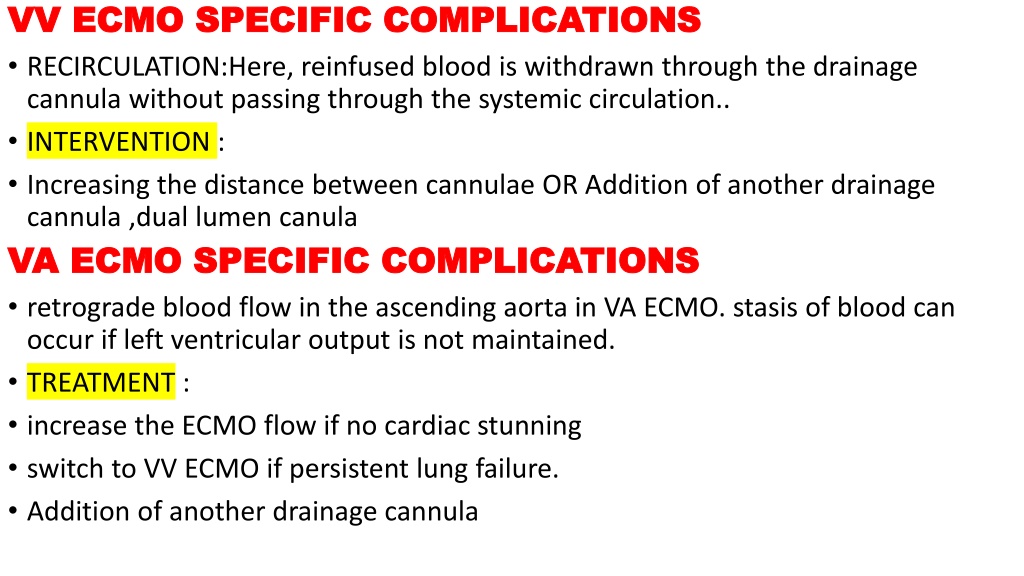 VV ECMO SPECIFIC COMPLICATIONS

• RECIRCULATION:Here, reinfused blood is withdrawn through the drainage cannula without passing through the systemic circulation..

• INTERVENTION :

• Increasing the distance between cannulae OR Addition of another drainage cannula ,dual lumen canula

VA ECMO SPECIFIC COMPLICATIONS

• retrograde blood flow in the ascending aorta in VA ECMO. stasis of blood can occur if left ventricular output is not maintained.

• TREATMENT :

• increase the ECMO flow if no cardiac stunning

• switch to VV ECMO if persistent lung failure.

• Addition of another drainage cannula